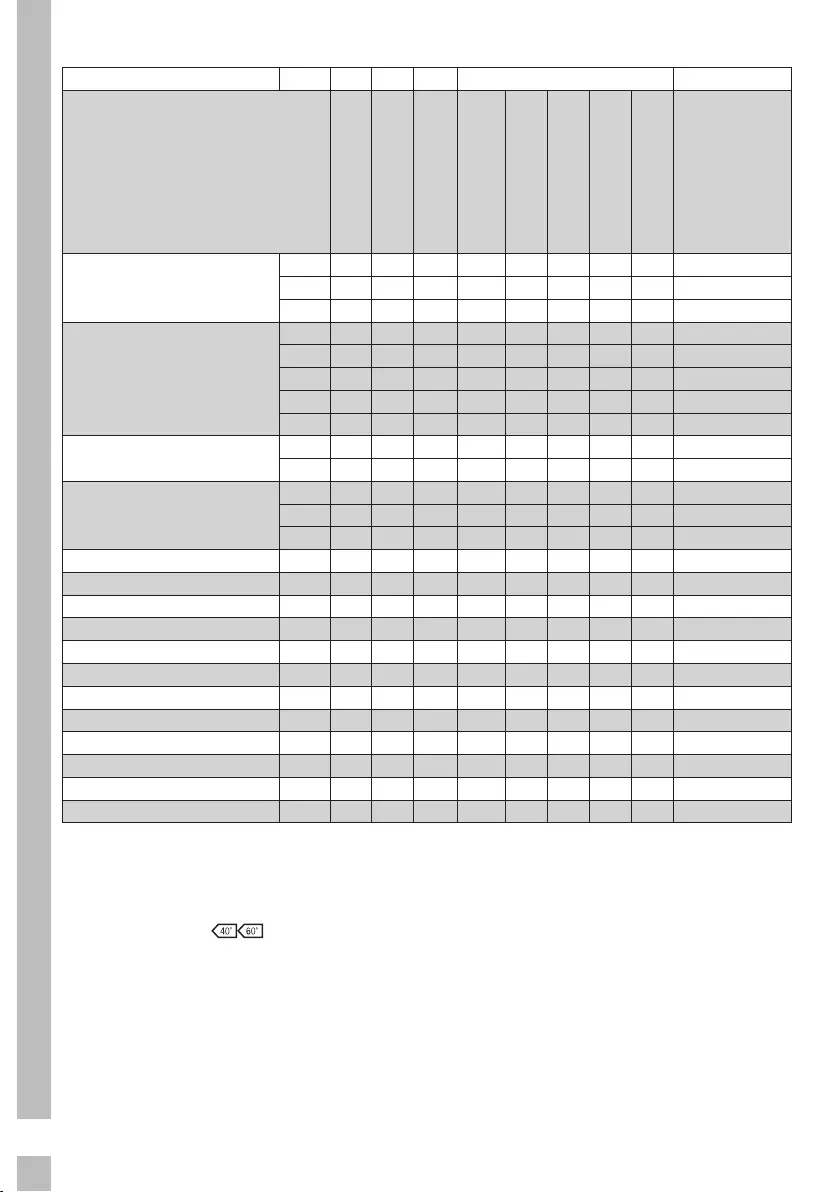 40° 60°